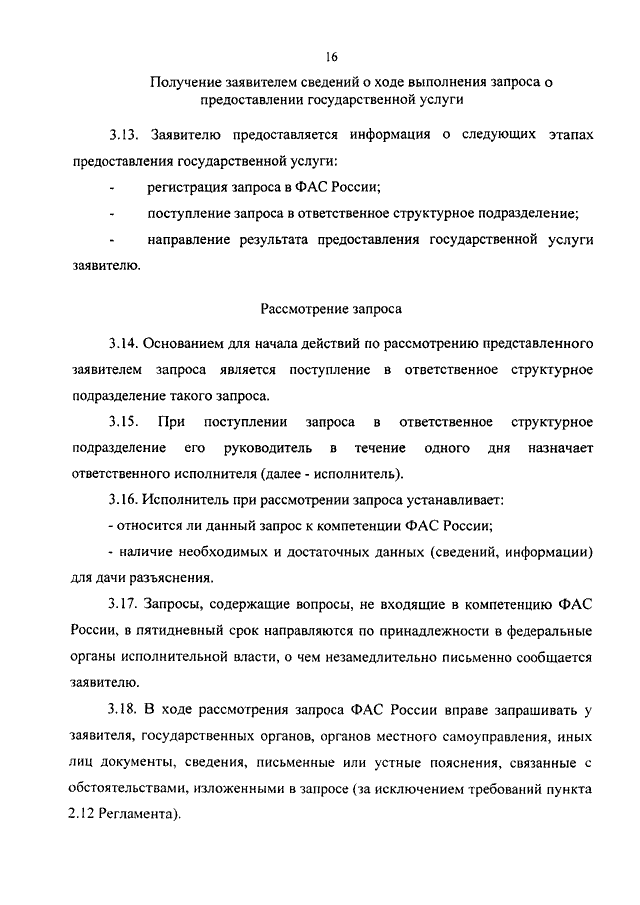 16

Получение заявителем сведений о ходе выполнения запроса о предоставлении государственной услуги

3.13. Заявителю предоставляется информация о следующих этапах предоставления государственной услуги:

- регистрация запроса в ФАС России;

- поступление запроса в ответственное структурное подразделение;

- направление результата предоставления государственной услуги заявителю.

Рассмотрение запроса

3.14. Основанием для начала действий по рассмотрению представленного заявителем запроса является поступление в ответственное структурное подразделение такого запроса.

3.15. При поступлении запроса в ответственное структурное подразделение его руководитель в течение одного дня назначает ответственного исполнителя (далее - исполнитель).

3.16. Исполнитель при рассмотрении запроса устанавливает:

- относится ли данный запрос к компетенции ФАС России;

- наличие необходимых и достаточных данных (сведений, информации) для дачи разъяснения.

3.17. Запросы, содержащие вопросы, не входящие в компетенцию ФАС России, в пятидневный срок направляются по принадлежности в федеральные органы исполнительной власти, о чем незамедлительно письменно сообщается заявителю.

3.18. В ходе рассмотрения запроса ФАС России вправе запрашивать у заявителя, государственных органов, органов местного самоуправления, иных лиц документы, сведения, письменные или устные пояснения, связанные с обстоятельствами, изложенными в запросе (за исключением требований пункта 2.12 Регламента).